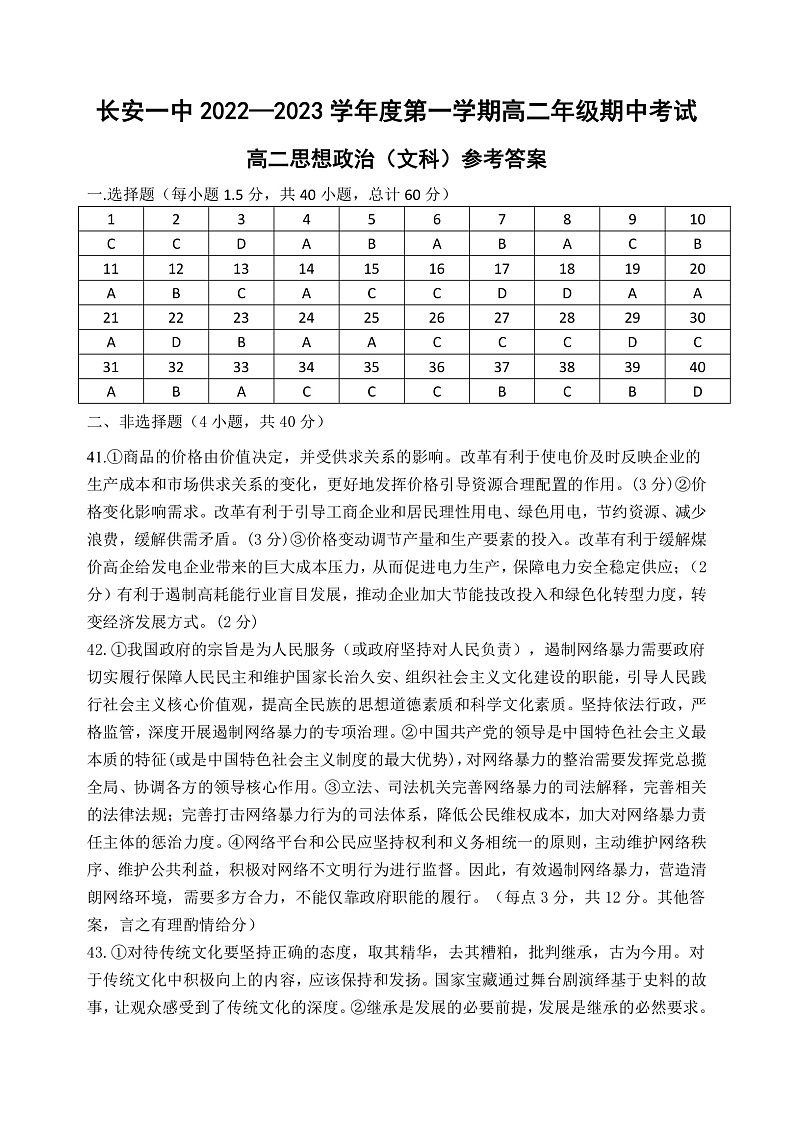 长安一中 2022—2023 学年度第一学期高二年级期中考试

高二思想政治（文科）参考答案

一.选择题（每小题 1.5 分，共 40 小题，总计 60 分）

| 1 | 2 | 3 | 4 | 5 | 6 | 7 | 8 | 9 | 10 |
|---|---|---|---|---|---|---|---|---|---|
| C | C | D | A | B | A | B | A | C | B |
| 11 | 12 | 13 | 14 | 15 | 16 | 17 | 18 | 19 | 20 |
| A | B | C | A | C | C | D | D | A | A |
| 21 | 22 | 23 | 24 | 25 | 26 | 27 | 28 | 29 | 30 |
| A | D | B | A | A | C | C | C | D | C |
| 31 | 32 | 33 | 34 | 35 | 36 | 37 | 38 | 39 | 40 |
| A | B | A | C | C | C | B | C | B | D |

二、非选择题（4 小题，共 40 分）

41.①商品的价格由价值决定，并受供求关系的影响。改革有利于使电价及时反映企业的生产成本和市场供求关系的变化，更好地发挥价格引导资源合理配置的作用。(3 分)②价格变化影响需求。改革有利于引导工商企业和居民理性用电、绿色用电，节约资源、减少浪费，缓解供需矛盾。(3 分)③价格变动调节产量和生产要素的投入。改革有利于缓解煤价高企给发电企业带来的巨大成本压力，从而促进电力生产，保障电力安全稳定供应；（2 分）有利于遏制高耗能行业盲目发展，推动企业加大节能技改投入和绿色化转型力度，转变经济发展方式。(2 分)

42. ①我国政府的宗旨是为人民服务（或政府坚持对人民负责），遏制网络暴力需要政府切实履行保障人民民主和维护国家长治久安、组织社会主义文化建设的职能，引导人民践行社会主义核心价值观，提高全民族的思想道德素质和科学文化素质。坚持依法行政，严格监管，深度开展遏制网络暴力的专项治理。②中国共产党的领导是中国特色社会主义最本质的特征(或是中国特色社会主义制度的最大优势)，对网络暴力的整治需要发挥党总揽全局、协调各方的领导核心作用。③立法、司法机关完善网络暴力的司法解释，完善相关的法律法规；完善打击网络暴力行为的司法体系，降低公民维权成本，加大对网络暴力责任主体的惩治力度。④网络平台和公民应坚持权利和义务相统一的原则，主动维护网络秩序、维护公共利益，积极对网络不文明行为进行监督。因此，有效遏制网络暴力，营造清朗网络环境，需要多方合力，不能仅靠政府职能的履行。（每点 3 分，共 12 分。其他答案，言之有理酌情给分）

43. ①对待传统文化要坚持正确的态度，取其精华，去其糟粕，批判继承，古为今用。对于传统文化中积极向上的内容，应该保持和发扬。国家宝藏通过舞台剧演绎基于史料的故事，让观众感受到了传统文化的深度。②继承是发展的必要前提，发展是继承的必然要求。